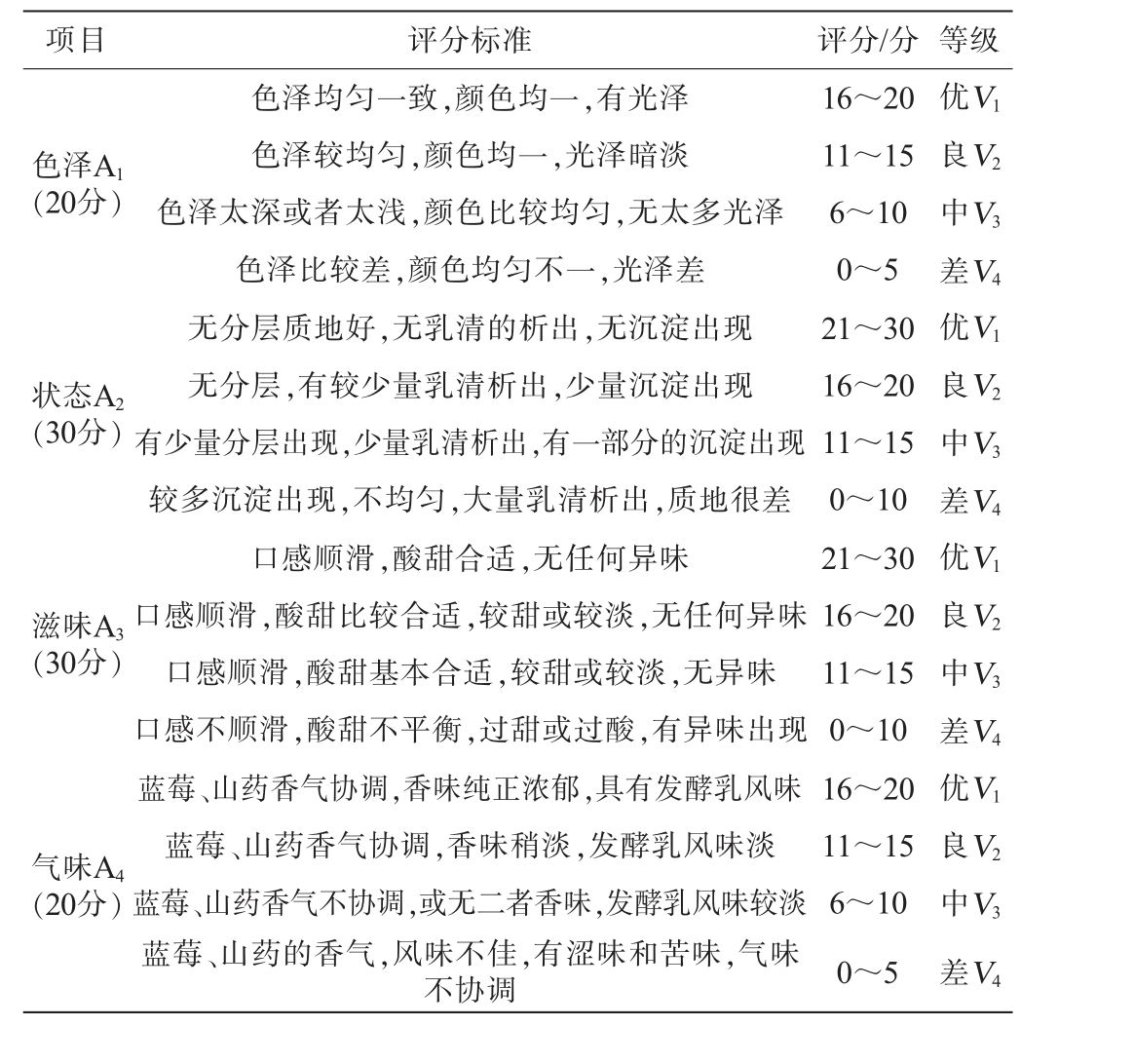 | 项目 | 评分标准 | 评分/分 | 等级 |
|---|---|---|---|
| 色泽$A_1$（20分） | 色泽均匀一致，颜色均一，有光泽 | 16～20 | 优$V_1$ |
| | 色泽较均匀，颜色均一，光泽暗淡 | 11～15 | 良$V_2$ |
| | 色泽太深或者太浅，颜色比较均匀，无太多光泽 | 6～10 | 中$V_3$ |
| | 色泽比较差，颜色均匀不一，光泽差 | 0～5 | 差$V_4$ |
| 状态$A_2$（30分） | 无分层质地好，无乳清的析出，无沉淀出现 | 21～30 | 优$V_1$ |
| | 无分层，有较少量乳清析出，少量沉淀出现 | 16～20 | 良$V_2$ |
| | 有少量分层出现，少量乳清析出，有一部分的沉淀出现 | 11～15 | 中$V_3$ |
| | 较多沉淀出现，不均匀，大量乳清析出，质地很差 | 0～10 | 差$V_4$ |
| 滋味$A_3$（30分） | 口感顺滑，酸甜合适，无任何异味 | 21～30 | 优$V_1$ |
| | 口感顺滑，酸甜比较合适，较甜或较淡，无任何异味 | 16～20 | 良$V_2$ |
| | 口感顺滑，酸甜基本合适，较甜或较淡，无异味 | 11～15 | 中$V_3$ |
| | 口感不顺滑，酸甜不平衡，过甜或过酸，有异味出现 | 0～10 | 差$V_4$ |
| 气味$A_4$（20分） | 蓝莓、山药香气协调，香味纯正浓郁，具有发酵乳风味 | 16～20 | 优$V_1$ |
| | 蓝莓、山药香气协调，香味稍淡，发酵乳风味淡 | 11～15 | 良$V_2$ |
| | 蓝莓、山药香气不协调，或无二者香味，发酵乳风味较淡 | 6～10 | 中$V_3$ |
| | 蓝莓、山药的香气，风味不佳，有涩味和苦味，气味不协调 | 0～5 | 差$V_4$ |